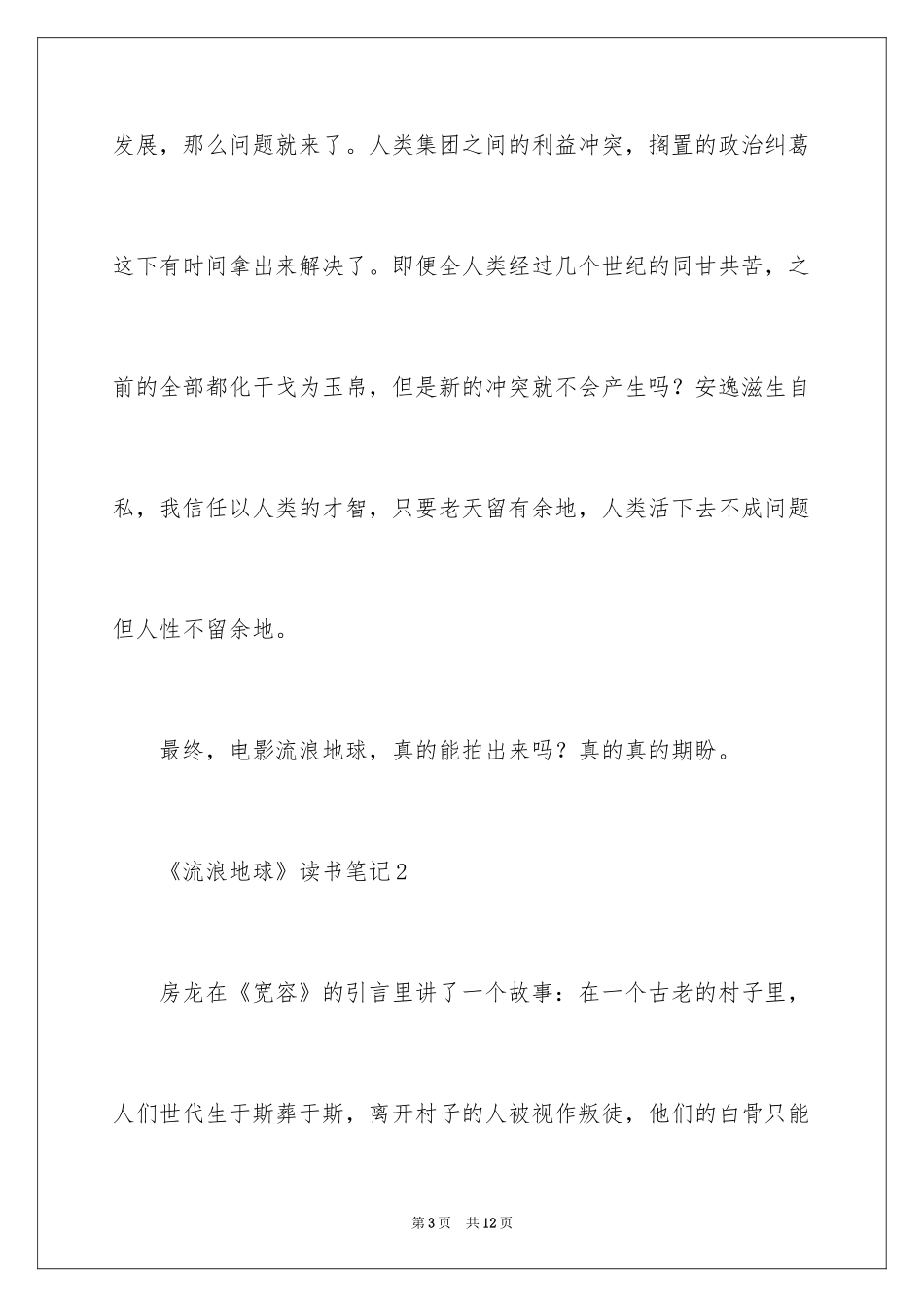 发展，那么问题就来了。人类集团之间的利益冲突，搁置的政治纠葛这下有时间拿出来解决了。即便全人类经过几个世纪的同甘共苦，之前的全部都化干戈为玉帛，但是新的冲突就不会产生吗？安逸滋生自私，我信任以人类的才智，只要老天留有余地，人类活下去不成问题但人性不留余地。

最终，电影流浪地球，真的能拍出来吗？真的真的期盼。

《流浪地球》读书笔记2

房龙在《宽容》的引言里讲了一个故事：在一个古老的村子里，人们世代生于斯葬于斯，离开村子的人被视作叛徒，他们的白骨只能

第3页 共12页